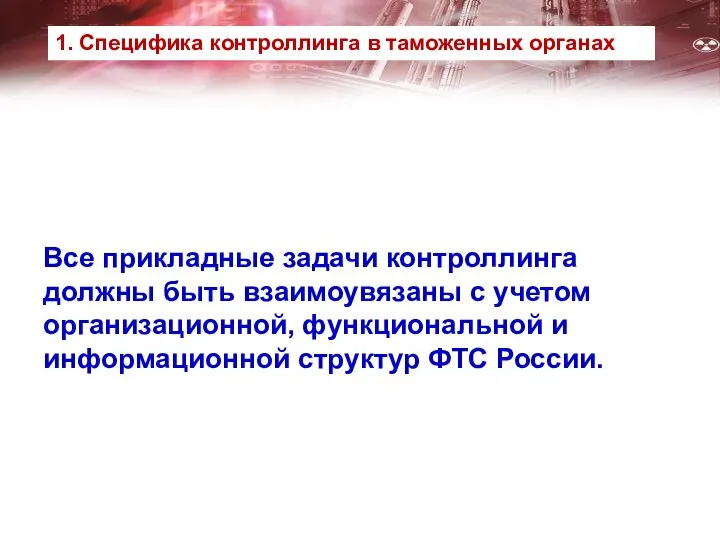 1. Специфика контроллинга в таможенных органах

Все прикладные задачи контроллинга должны быть взаимоувязаны с учетом организационной, функциональной и информационной структур ФТС России.